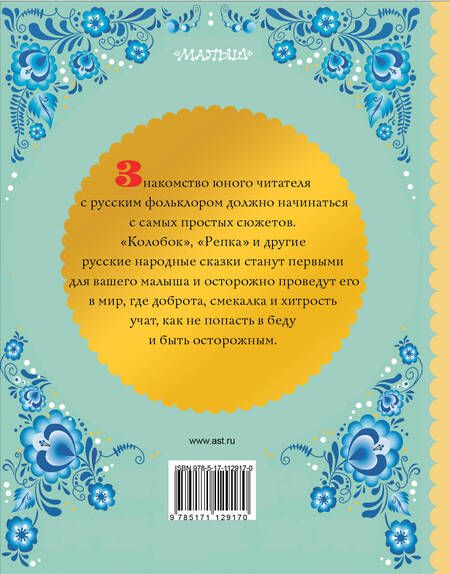 «МАЛЫШ»

Знакомство юного читателя с русским фольклором должно начинаться с самых простых сюжетов. «Колобок», «Репка» и другие русские народные сказки станут первыми для вашего малыша и осторожно проведут его в мир, где доброта, смекалка и хитрость учат, как не попасть в беду и быть осторожным.

www.ast.ru

ISBN 978-5-17-112917-0

9 785171 129170